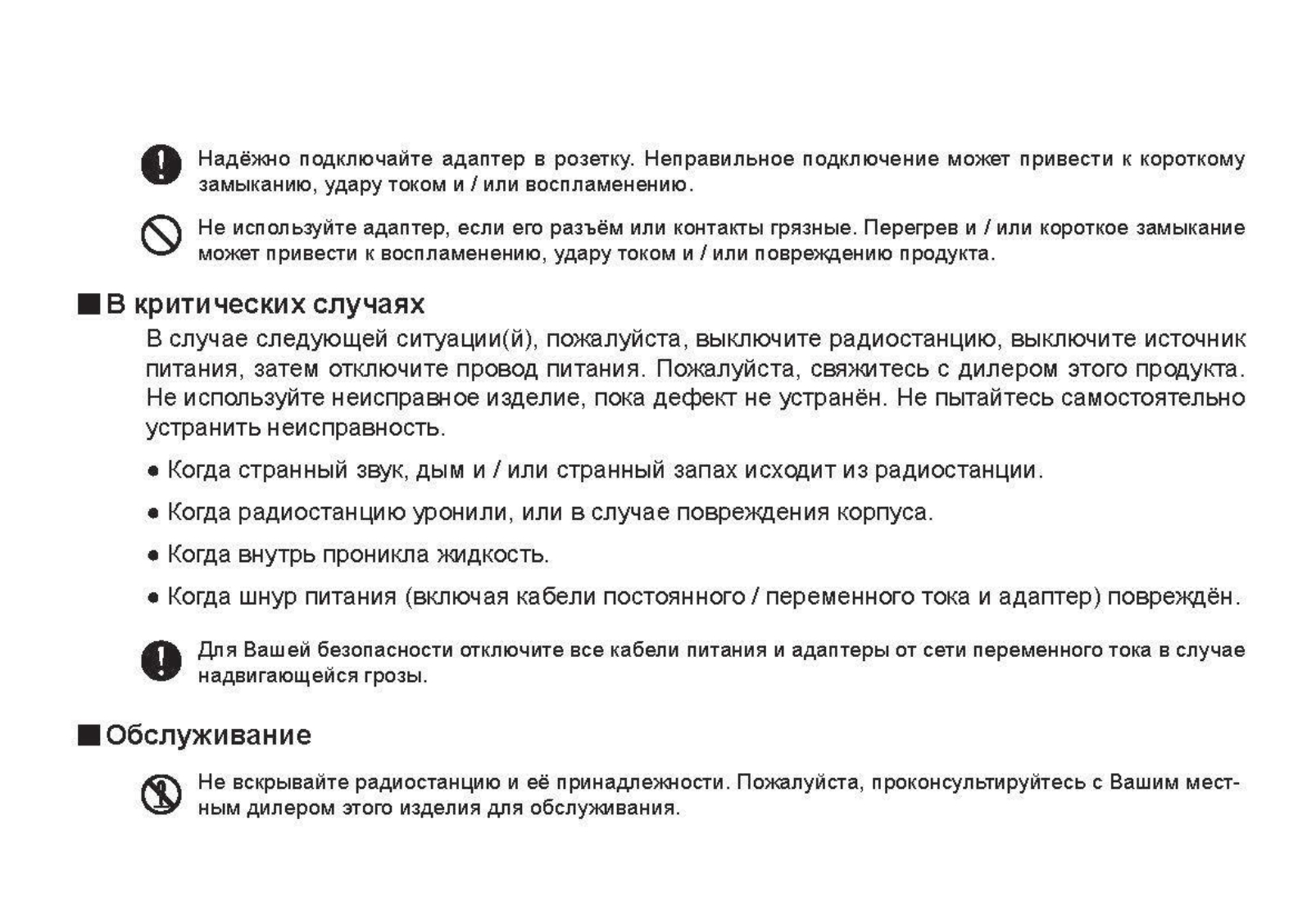 Надёжно подключайте адаптер в розетку. Неправильное подключение может привести к короткому замыканию, удару током и / или воспламенению.

Не используйте адаптер, если его разъём или контакты грязные. Перегрев и / или короткое замыкание может привести к воспламенению, удару током и / или повреждению продукта.

■ В критических случаях

В случае следующей ситуации(й), пожалуйста, выключите радиостанцию, выключите источник питания, затем отключите провод питания. Пожалуйста, свяжитесь с дилером этого продукта. Не используйте неисправное изделие, пока дефект не устранён. Не пытайтесь самостоятельно устранить неисправность.

● Когда странный звук, дым и / или странный запах исходит из радиостанции.

● Когда радиостанцию уронили, или в случае повреждения корпуса.

● Когда внутрь проникла жидкость.

● Когда шнур питания (включая кабели постоянного / переменного тока и адаптер) повреждён.

Для Вашей безопасности отключите все кабели питания и адаптеры от сети переменного тока в случае надвигающейся грозы.

■ Обслуживание

Не вскрывайте радиостанцию и её принадлежности. Пожалуйста, проконсультируйтесь с Вашим местным дилером этого изделия для обслуживания.